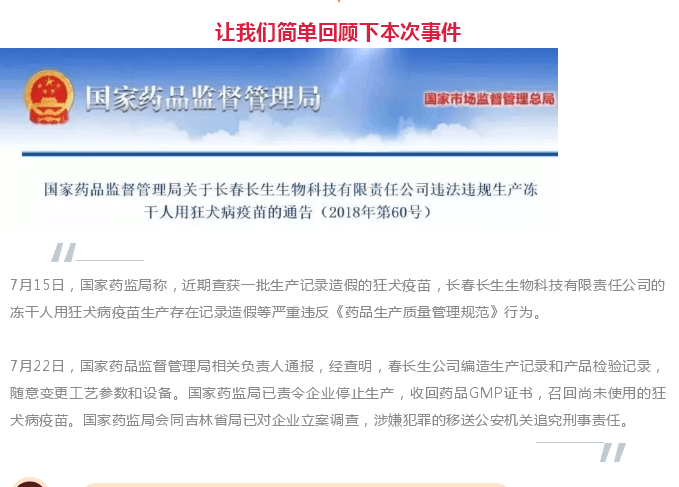 让我们简单回顾下本次事件

国家药品监督管理局

国家市场监督管理总局

国家药品监督管理局关于长春长生生物科技有限责任公司违法违规生产冻干人用狂犬病疫苗的通告（2018年第60号）

7月15日，国家药监局称，近期查获一批生产记录造假的狂犬疫苗，长春长生生物科技有限责任公司的冻干人用狂犬病疫苗生产存在记录造假等严重违反《药品生产质量管理规范》行为。

7月22日，国家药品监督管理局相关负责人通报，经查明，春长生公司编造生产记录和产品检验记录，随意变更工艺参数和设备。国家药监局已责令企业停止生产，收回药品GMP证书，召回尚未使用的狂犬病疫苗。国家药监局会同吉林省局已对企业立案调查，涉嫌犯罪的移送公安机关追究刑事责任。